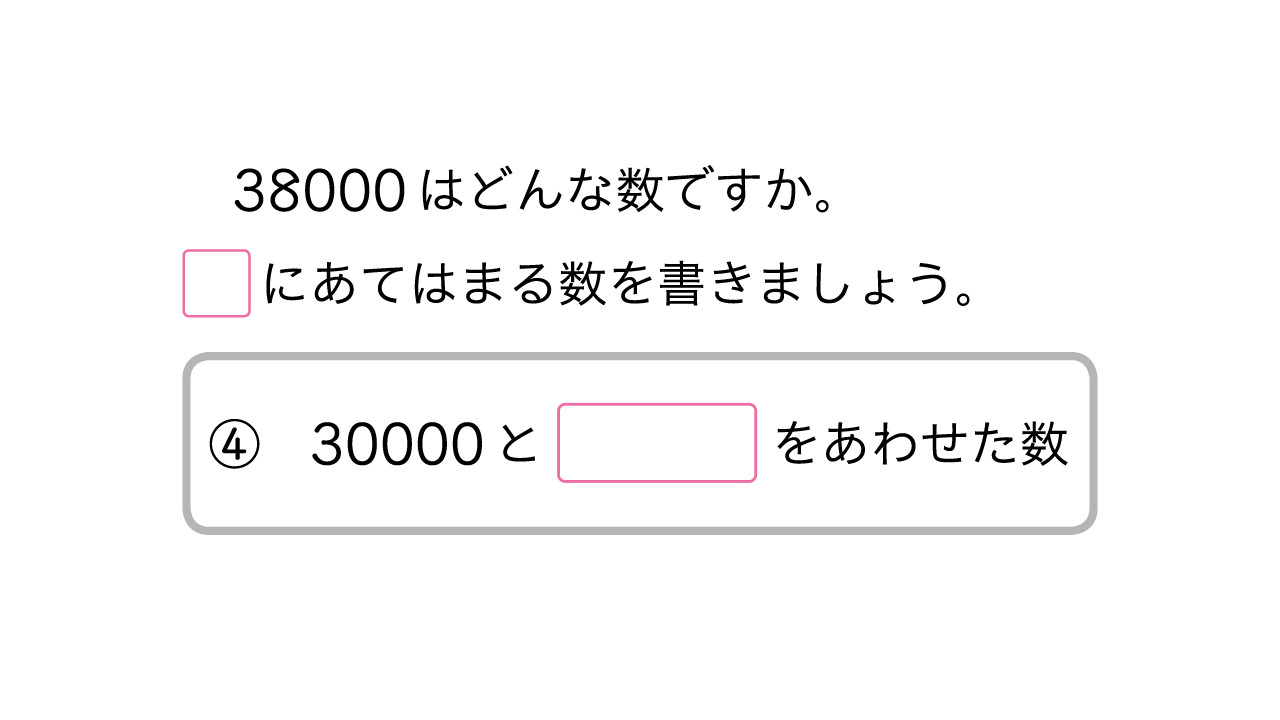 38000はどんな数ですか。
☐にあてはまる数を書きましょう。

④ 30000と____をあわせた数